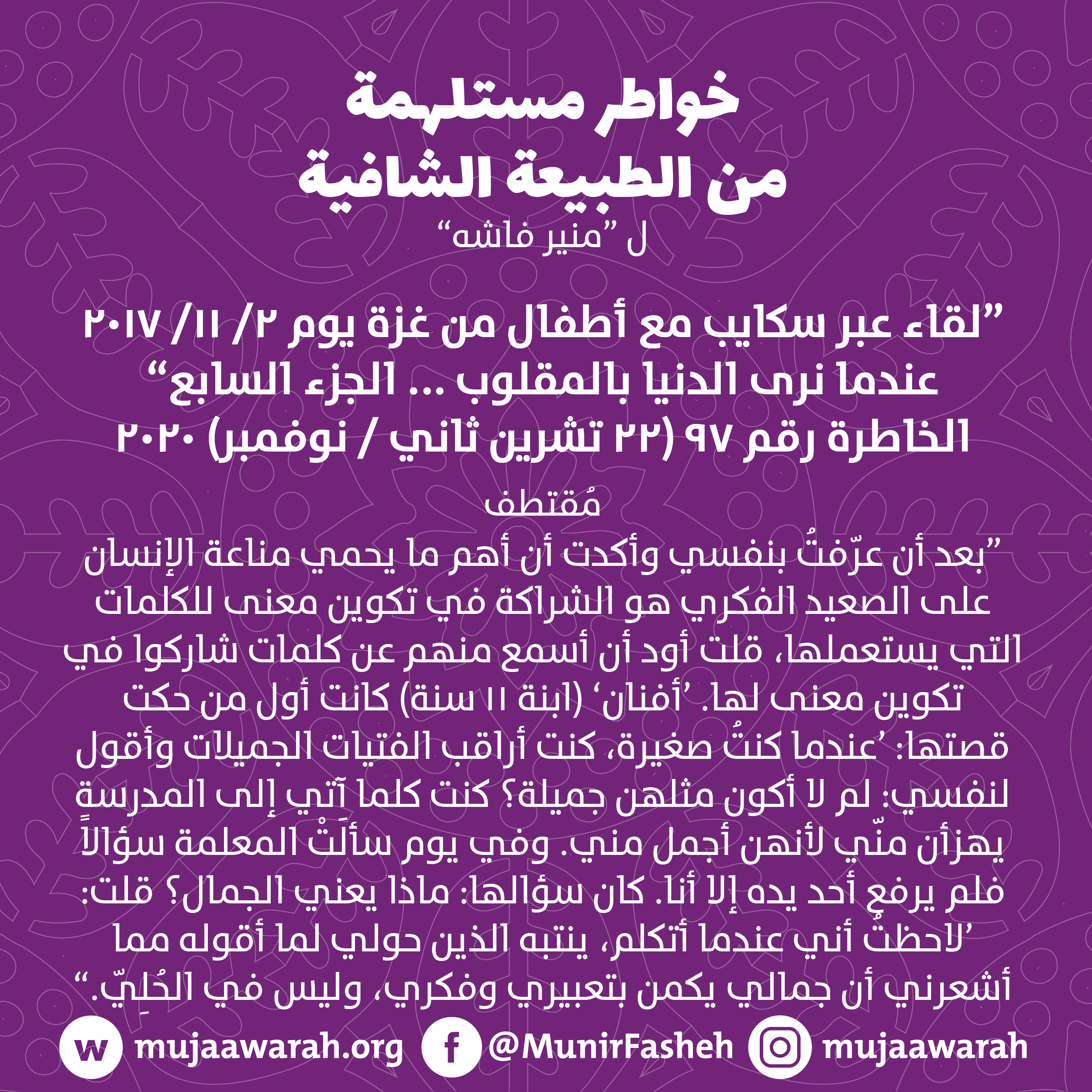 خواطر مستلهمة
من الطبيعة الشافية
ل "منير فاشه"

"لقاء عبر سكايب مع أطفال من غزة يوم ٢/ ١١/ ٢٠١٧
عندما نرى الدنيا بالمقلوب ... الجزء السابع"
الخاطرة رقم ٩٧ (٢٢ تشرين ثاني / نوفمبر) ٢٠٢٠

مُقتطف
"بعد أن عرّفتُ بنفسي وأكدت أن أهم ما يحمي مناعة الإنسان على الصعيد الفكري هو الشراكة في تكوين معنى للكلمات التي يستعملها، قلت أود أن أسمع منهم عن كلمات شاركوا في تكوين معنى لها. 'أفنان' (ابنة ١١ سنة) كانت أول من حكت قصتها: 'عندما كنتُ صغيرة، كنت أراقب الفتيات الجميلات وأقول لنفسي: لم لا أكون مثلهن جميلة؟ كنت كلما آتي إلى المدرسة يهزأن منّي لأنهن أجمل مني. وفي يوم سألَتْ المعلمة سؤالاً فلم يرفع أحد يده إلا أنا. كان سؤالها: ماذا يعني الجمال؟ قلت: 'لاحظتُ أني عندما أتكلم، ينتبه الذين حولي لما أقوله مما أشعرني أن جمالي يكمن بتعبيري وفكري، وليس في الحُلِيّ."

mujaawarah.org
@MunirFasheh
mujaawarah